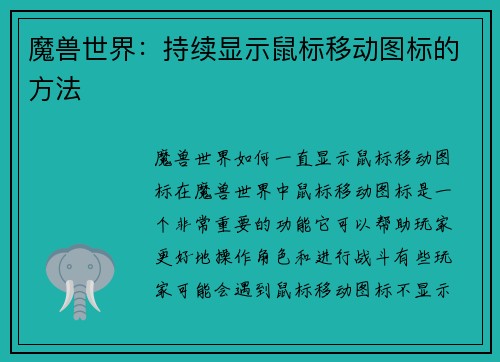 魔兽世界：持续显示鼠标移动图标的方法

魔兽世界如何一直显示鼠标移动图标在魔兽世界中鼠标移动图标是一个非常重要的功能它可以帮助玩家更好地操作角色和进行战斗有些玩家可能会遇到鼠标移动图标不显示